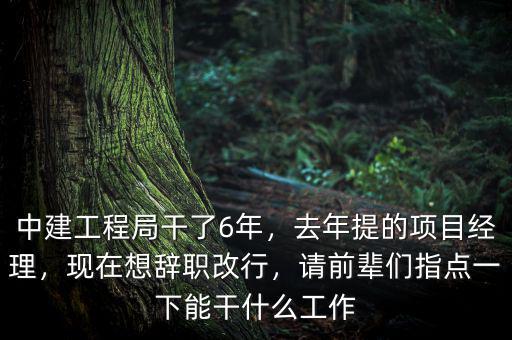 中建工程局干了6年，去年提的项目经理，现在想辞职改行，请前辈们指点一下能干什么工作